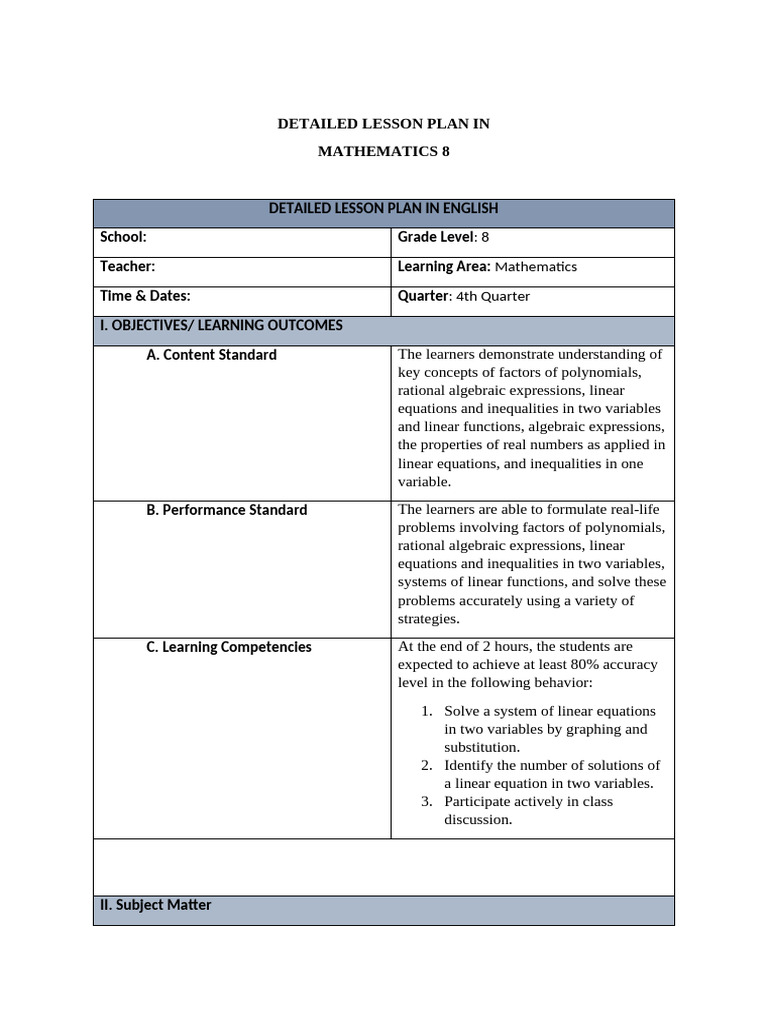 DETAILED LESSON PLAN IN

MATHEMATICS 8

| DETAILED LESSON PLAN IN ENGLISH | |
|---|---|
| School: | Grade Level: 8 |
| Teacher: | Learning Area: Mathematics |
| Time & Dates: | Quarter: 4th Quarter |
| I. OBJECTIVES/ LEARNING OUTCOMES | |
| A. Content Standard | The learners demonstrate understanding of key concepts of factors of polynomials, rational algebraic expressions, linear equations and inequalities in two variables and linear functions, algebraic expressions, the properties of real numbers as applied in linear equations, and inequalities in one variable. |
| B. Performance Standard | The learners are able to formulate real-life problems involving factors of polynomials, rational algebraic expressions, linear equations and inequalities in two variables, systems of linear functions, and solve these problems accurately using a variety of strategies. |
| C. Learning Competencies | At the end of 2 hours, the students are expected to achieve at least 80% accuracy level in the following behavior: 1. Solve a system of linear equations in two variables by graphing and substitution. 2. Identify the number of solutions of a linear equation in two variables. 3. Participate actively in class discussion. |
| | |
| II. Subject Matter | |